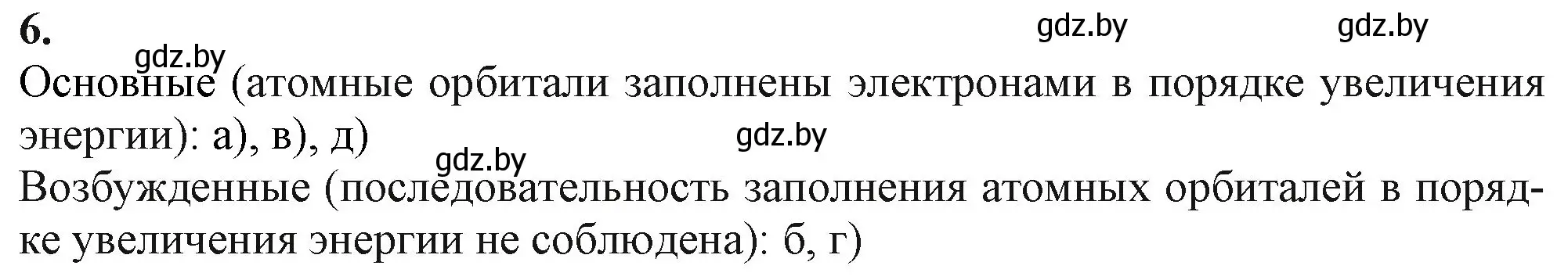 6.

gdz.by gdz.by gdz.by

Основные (атомные орбитали заполнены электронами в порядке увеличения энергии): а), в), д)

gdz.by gdz.by

Возбужденные (последовательность заполнения атомных орбиталей в порядке увеличения энергии не соблюдена): б, г)